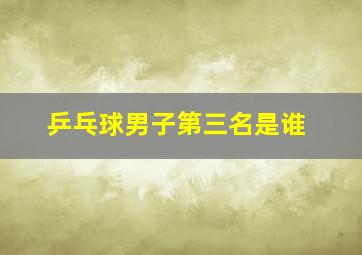 乒乓球男子第三名是谁